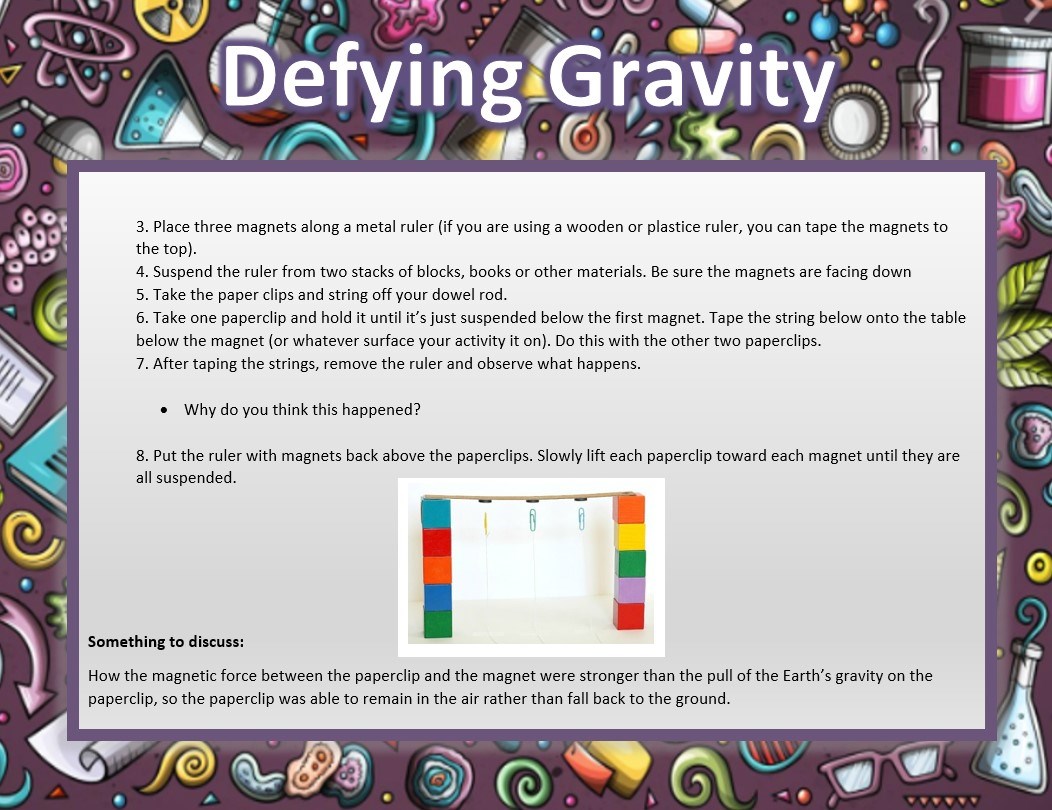 Defying Gravity

3. Place three magnets along a metal ruler (if you are using a wooden or plastice ruler, you can tape the magnets to the top).
4. Suspend the ruler from two stacks of blocks, books or other materials. Be sure the magnets are facing down
5. Take the paper clips and string off your dowel rod.
6. Take one paperclip and hold it until it's just suspended below the first magnet. Tape the string below onto the table below the magnet (or whatever surface your activity it on). Do this with the other two paperclips.
7. After taping the strings, remove the ruler and observe what happens.

• Why do you think this happened?

8. Put the ruler with magnets back above the paperclips. Slowly lift each paperclip toward each magnet until they are all suspended.

Something to discuss:

How the magnetic force between the paperclip and the magnet were stronger than the pull of the Earth's gravity on the paperclip, so the paperclip was able to remain in the air rather than fall back to the ground.